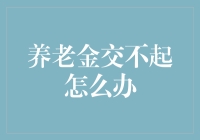 养老金交不起怎么办